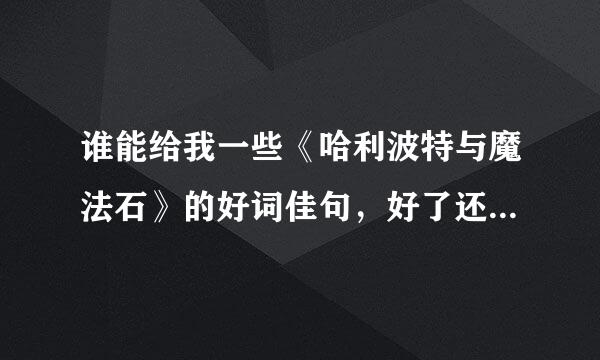 谁能给我一些《哈利波特与魔法石》的好词佳句，好了还...